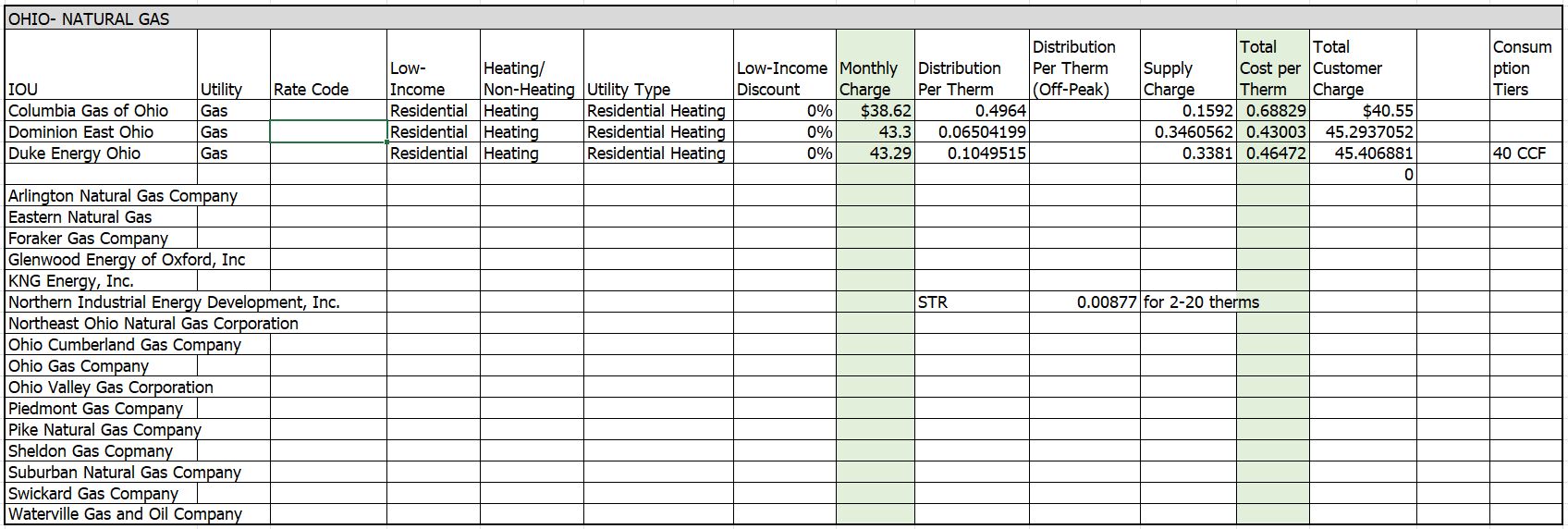 OHIO- NATURAL GAS

| IOU | Utility | Rate Code | Low-Income | Heating/ Non-Heating | Utility Type | Low-Income Discount | Monthly Charge | Distribution Per Therm | Distribution Per Therm (Off-Peak) | Supply Charge | Total Cost per Therm | Total Customer Charge | | Consumption Tiers |
|---|---|---|---|---|---|---|---|---|---|---|---|---|---|---|
| Columbia Gas of Ohio | Gas | | Residential | Heating | Residential Heating | 0% | $38.62 | 0.4964 | | 0.1592 | 0.68829 | $40.55 | | |
| Dominion East Ohio | Gas | | Residential | Heating | Residential Heating | 0% | 43.3 | 0.06504199 | | 0.3460562 | 0.43003 | 45.2937052 | | |
| Duke Energy Ohio | Gas | | Residential | Heating | Residential Heating | 0% | 43.29 | 0.1049515 | | 0.3381 | 0.46472 | 45.406881 | | 40 CCF |
| | | | | | | | | | | | | 0 | | |
| Arlington Natural Gas Company | | | | | | | | | | | | | | |
| Eastern Natural Gas | | | | | | | | | | | | | | |
| Foraker Gas Company | | | | | | | | | | | | | | |
| Glenwood Energy of Oxford, Inc | | | | | | | | | | | | | | |
| KNG Energy, Inc. | | | | | | | | | | | | | | |
| Northern Industrial Energy Development, Inc. | | | | | | | | STR | 0.00877 | for 2-20 therms | | | | |
| Northeast Ohio Natural Gas Corporation | | | | | | | | | | | | | | |
| Ohio Cumberland Gas Company | | | | | | | | | | | | | | |
| Ohio Gas Company | | | | | | | | | | | | | | |
| Ohio Valley Gas Corporation | | | | | | | | | | | | | | |
| Piedmont Gas Company | | | | | | | | | | | | | | |
| Pike Natural Gas Company | | | | | | | | | | | | | | |
| Sheldon Gas Copmany | | | | | | | | | | | | | | |
| Suburban Natural Gas Company | | | | | | | | | | | | | | |
| Swickard Gas Company | | | | | | | | | | | | | | |
| Waterville Gas and Oil Company | | | | | | | | | | | | | | |